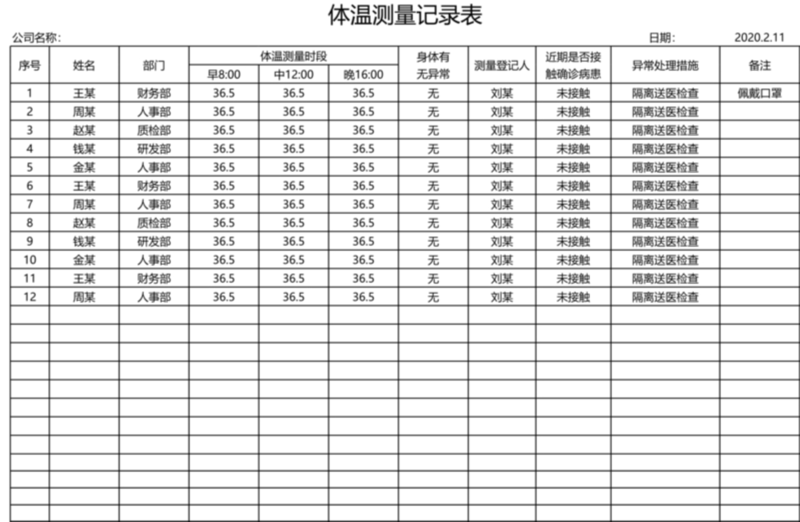 体温测量记录表

公司名称:

日期: 2020.2.11

| 序号 | 姓名 | 部门 | 体温测量时段 早8:00 | 体温测量时段 中12:00 | 体温测量时段 晚16:00 | 身体有无异常 | 测量登记人 | 近期是否接触确诊病患 | 异常处理措施 | 备注 |
|---|---|---|---|---|---|---|---|---|---|---|
| 1 | 王某 | 财务部 | 36.5 | 36.5 | 36.5 | 无 | 刘某 | 未接触 | 隔离送医检查 | 佩戴口罩 |
| 2 | 周某 | 人事部 | 36.5 | 36.5 | 36.5 | 无 | 刘某 | 未接触 | 隔离送医检查 | |
| 3 | 赵某 | 质检部 | 36.5 | 36.5 | 36.5 | 无 | 刘某 | 未接触 | 隔离送医检查 | |
| 4 | 钱某 | 研发部 | 36.5 | 36.5 | 36.5 | 无 | 刘某 | 未接触 | 隔离送医检查 | |
| 5 | 金某 | 人事部 | 36.5 | 36.5 | 36.5 | 无 | 刘某 | 未接触 | 隔离送医检查 | |
| 6 | 王某 | 财务部 | 36.5 | 36.5 | 36.5 | 无 | 刘某 | 未接触 | 隔离送医检查 | |
| 7 | 周某 | 人事部 | 36.5 | 36.5 | 36.5 | 无 | 刘某 | 未接触 | 隔离送医检查 | |
| 8 | 赵某 | 质检部 | 36.5 | 36.5 | 36.5 | 无 | 刘某 | 未接触 | 隔离送医检查 | |
| 9 | 钱某 | 研发部 | 36.5 | 36.5 | 36.5 | 无 | 刘某 | 未接触 | 隔离送医检查 | |
| 10 | 金某 | 人事部 | 36.5 | 36.5 | 36.5 | 无 | 刘某 | 未接触 | 隔离送医检查 | |
| 11 | 王某 | 财务部 | 36.5 | 36.5 | 36.5 | 无 | 刘某 | 未接触 | 隔离送医检查 | |
| 12 | 周某 | 人事部 | 36.5 | 36.5 | 36.5 | 无 | 刘某 | 未接触 | 隔离送医检查 | |